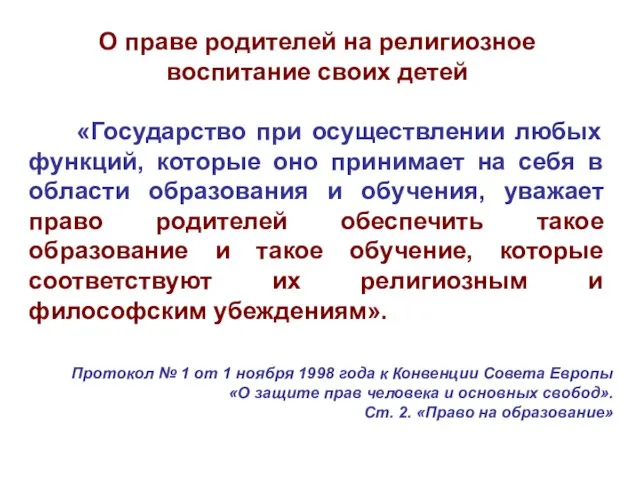 О праве родителей на религиозное воспитание своих детей

«Государство при осуществлении любых функций, которые оно принимает на себя в области образования и обучения, уважает право родителей обеспечить такое образование и такое обучение, которые соответствуют их религиозным и философским убеждениям».

Протокол № 1 от 1 ноября 1998 года к Конвенции Совета Европы «О защите прав человека и основных свобод». Ст. 2. «Право на образование»